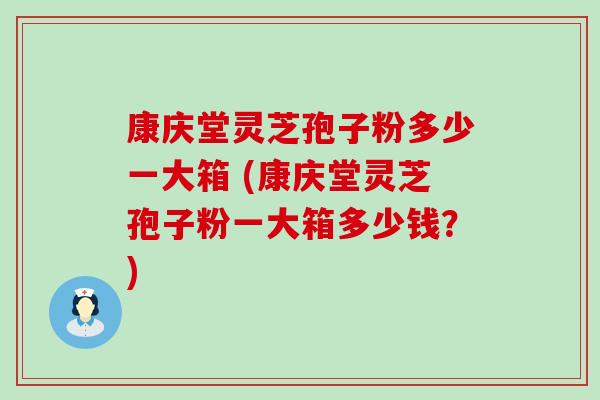 康庆堂灵芝孢子粉多少一大箱 (康庆堂灵芝孢子粉一大箱多少钱?)